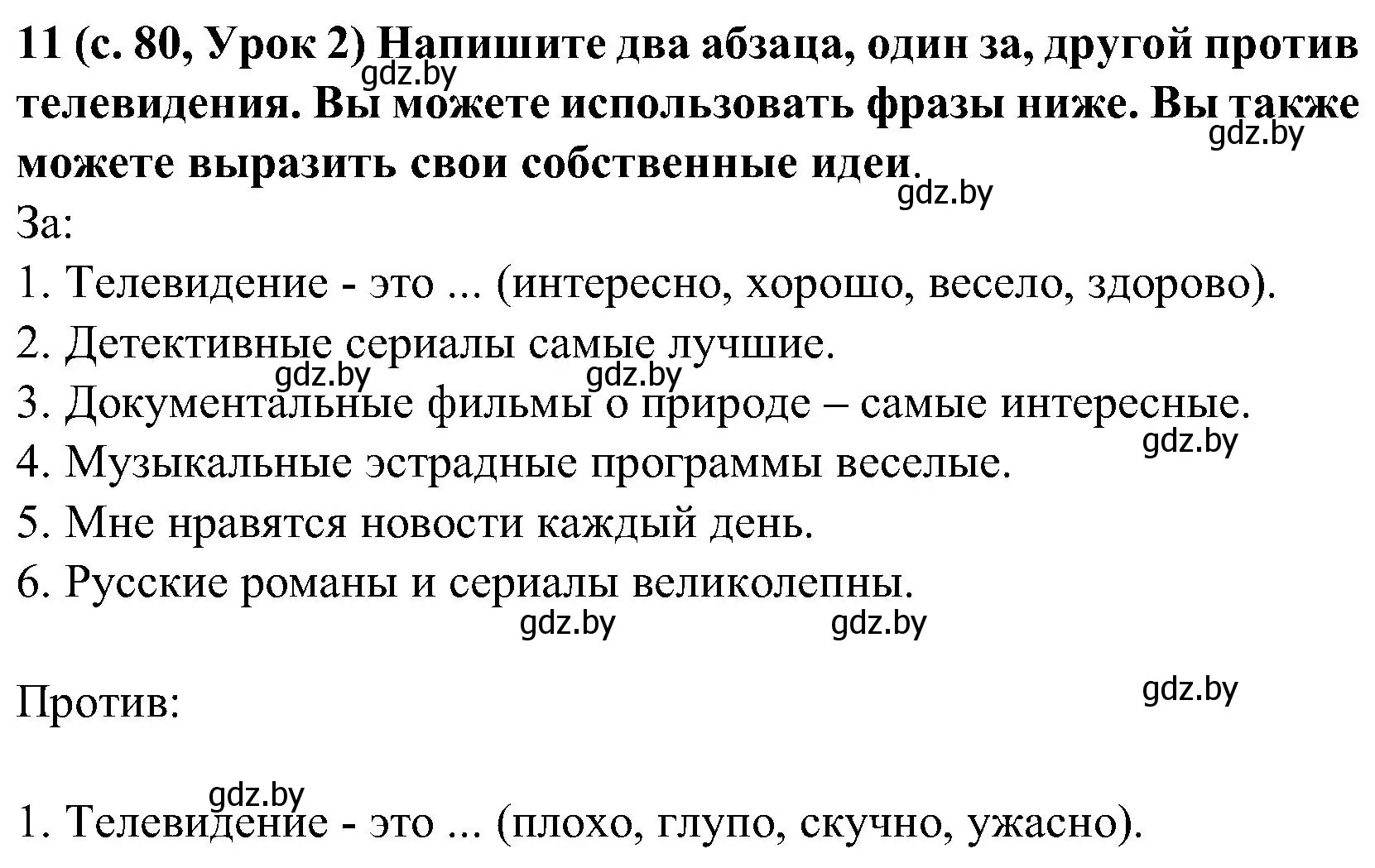 11 (с. 80, Урок 2) Напишите два абзаца, один за, другой против телевидения. Вы можете использовать фразы ниже. Вы также можете выразить свои собственные идеи.

gdz.by gdz.by gdz.by

За:

1. Телевидение - это ... (интересно, хорошо, весело, здорово).

2. Детективные сериалы самые лучшие.

gdz.by gdz.by

3. Документальные фильмы о природе – самые интересные.

gdz.by

4. Музыкальные эстрадные программы веселые.

5. Мне нравятся новости каждый день.

6. Русские романы и сериалы великолепны.

gdz.by gdz.by

gdz.by

Против:

gdz.by

1. Телевидение - это ... (плохо, глупо, скучно, ужасно).